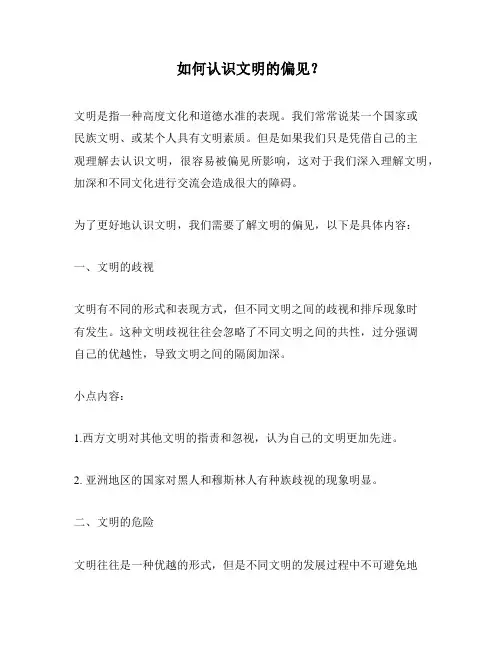 如何认识文明的偏见？

文明是指一种高度文化和道德水准的表现。我们常常说某一个国家或民族文明、或某个人具有文明素质。但是如果我们只是凭借自己的主观理解去认识文明，很容易被偏见所影响，这对于我们深入理解文明，加深和不同文化进行交流会造成很大的障碍。

为了更好地认识文明，我们需要了解文明的偏见，以下是具体内容：

一、文明的歧视

文明有不同的形式和表现方式，但不同文明之间的歧视和排斥现象时有发生。这种文明歧视往往会忽略了不同文明之间的共性，过分强调自己的优越性，导致文明之间的隔阂加深。

小点内容：

1.西方文明对其他文明的指责和忽视，认为自己的文明更加先进。

2. 亚洲地区的国家对黑人和穆斯林人有种族歧视的现象明显。

二、文明的危险

文明往往是一种优越的形式，但是不同文明的发展过程中不可避免地